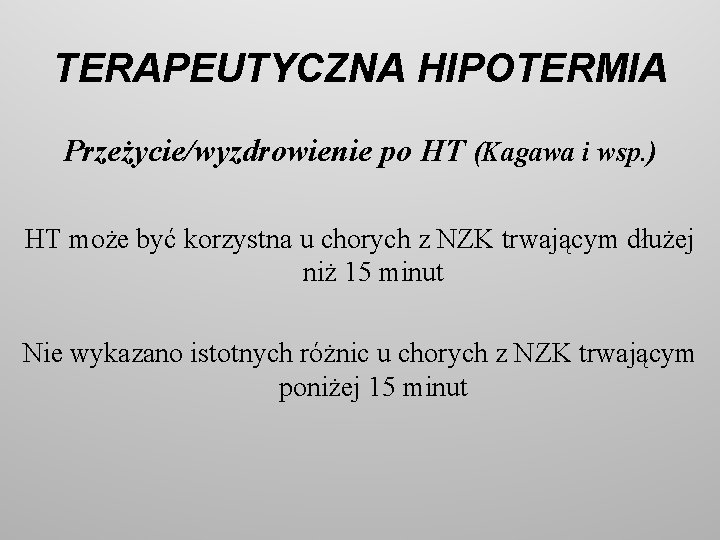 TERAPEUTYCZNA HIPOTERMIA

Przeżycie/wyzdrowienie po HT (Kagawa i wsp.)

HT może być korzystna u chorych z NZK trwającym dłużej niż 15 minut

Nie wykazano istotnych różnic u chorych z NZK trwającym poniżej 15 minut